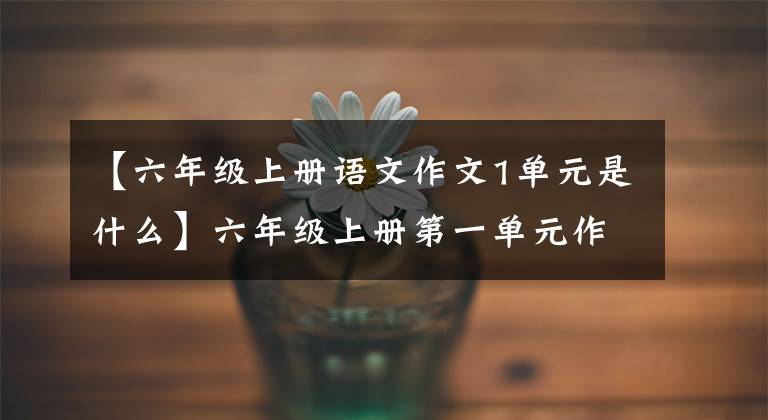 【六年级上册语文作文1单元是什么】六年级上册第一单元作